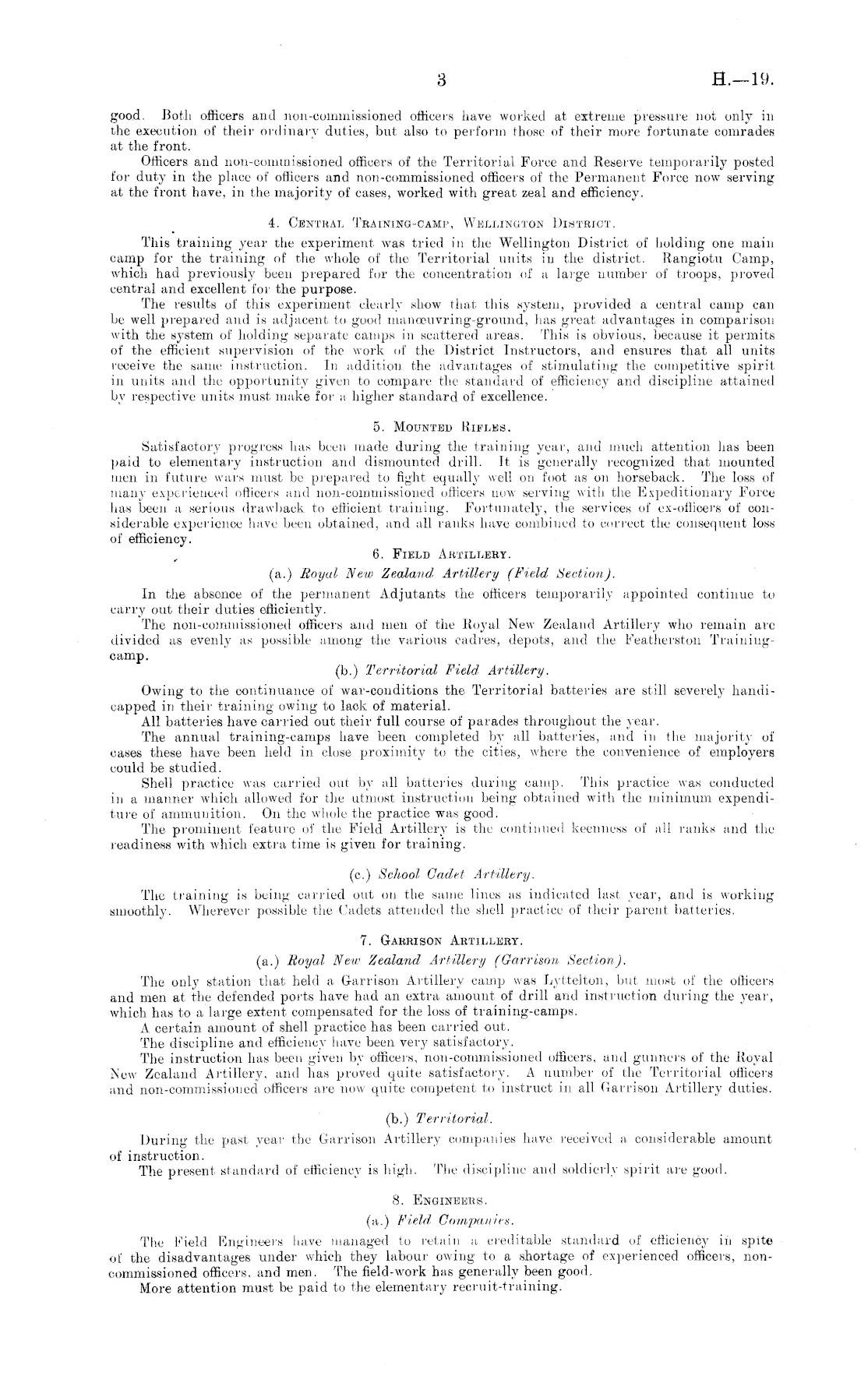 3 H.—19.

good. Both officers and non-commissioned officers have worked at extreme pressure not only in the execution of their ordinary duties, but also to perform those of their more fortunate comrades at the front.

Officers and non-commissioned officers of the Territorial Force and Reserve temporarily posted for duty in the place of officers and non-commissioned officers of the Permanent Force now serving at the front have, in the majority of cases, worked with great zeal and efficiency.

4. Central Training-camp, Wellington District.

This training year the experiment was tried in the Wellington District of holding one main camp for the training of the whole of the Territorial units in the district. Rangiotu Camp, which had previously been prepared for the concentration of a large number of troops, proved central and excellent for the purpose.

The results of this experiment clearly show that this system, provided a central camp can be well prepared and is adjacent to good manœuvring-ground, has great advantages in comparison with the system of holding separate camps in scattered areas. This is obvious, because it permits of the efficient supervision of the work of the District Instructors, and ensures that all units receive the same instruction. In addition the advantages of stimulating the competitive spirit in units and the opportunity given to compare the standard of efficiency and discipline attained by respective units must make for a higher standard of excellence.

5. Mounted Rifles.

Satisfactory progress has been made during the training year, and much attention has been paid to elementary instruction and dismounted drill. It is generally recognized that mounted men in future wars must be prepared to fight equally well on foot as on horseback. The loss of many experienced officers and non-commissioned officers now serving with the Expeditionary Force has been a serious drawback to efficient training. Fortunately, the services of ex-officers of considerable experience have been obtained, and all ranks have combined to correct the consequent loss of efficiency.

6. Field Artillery.

(a.) Royal New Zealand Artillery (Field Section).

In the absence of the permanent Adjutants the officers temporarily appointed continue to carry out their duties efficiently.

The non-commissioned officers and men of the Royal New Zealand Artillery who remain are divided as evenly as possible among the various cadres, depots, and the Featherston Training-camp.

(b.) Territorial Field Artillery.

Owing to the continuance of war-conditions the Territorial batteries are still severely handicapped in their training owing to lack of material.

All batteries have carried out their full course of parades throughout the year.

The annual training-camps have been completed by all batteries, and in the majority of cases these have been held in close proximity to the cities, where the convenience of employers could be studied.

Shell practice was carried out by all batteries during camp. This practice was conducted in a manner which allowed for the utmost instruction being obtained with the minimum expenditure of ammunition. On the whole the practice was good.

The prominent feature of the Field Artillery is the continued keenness of all ranks and the readiness with which extra time is given for training.

(c.) School Cadet Artillery.

The training is being carried out on the same lines as indicated last year, and is working smoothly. Wherever possible the Cadets attended the shell practice of their parent batteries.

7. Garrison Artillery.

(a.) Royal New Zealand Artillery (Garrison Section).

The only station that held a Garrison Artillery camp was Lyttelton, but most of the officers and men at the defended ports have had an extra amount of drill and instruction during the year, which has to a large extent compensated for the loss of training-camps.

A certain amount of shell practice has been carried out.

The discipline and efficiency have been very satisfactory.

The instruction has been given by officers, non-commissioned officers, and gunners of the Royal New Zealand Artillery, and has proved quite satisfactory. A number of the Territorial officers and non-commissioned officers are now quite competent to instruct in all Garrison Artillery duties.

(b.) Territorial.

During the past year the Garrison Artillery companies have received a considerable amount of instruction.

The present standard of efficiency is high. The discipline and soldierly spirit are good.

8. Engineers.

(a.) Field Companies.

The Field Engineers have managed to retain a creditable standard of efficiency in spite of the disadvantages under which they labour owing to a shortage of experienced officers, non-commissioned officers, and men. The field-work has generally been good.

More attention must be paid to the elementary recruit-training.